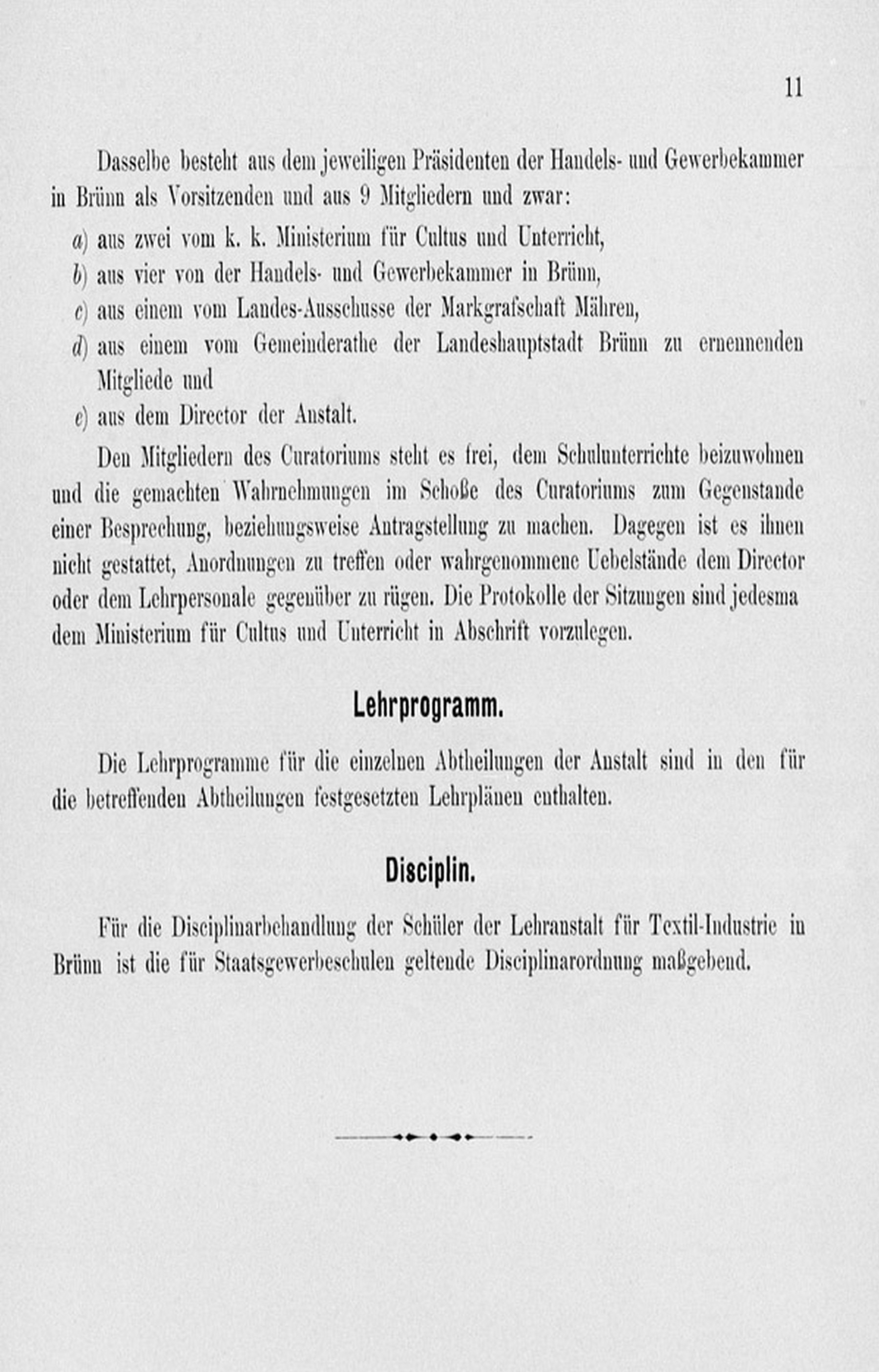 11

Dasselbe besteht aus dem jeweiligen Präsidenten der Handels- und Gewerbekammer in Brünn als Vorsitzenden und aus 9 Mitgliedern und zwar:

a) aus zwei vom k. k. Ministerium für Cultus und Unterricht,

b) aus vier von der Handels- und Gewerbekammer in Brünn,

c) aus einem vom Landes-Ausschusse der Markgrafschaft Mähren,

d) aus einem vom Gemeinderathe der Landeshauptstadt Brünn zu ernennenden Mitgliede und

e) aus dem Director der Anstalt.

Den Mitgliedern des Curatoriums steht es frei, dem Schulunterrichte beizuwohnen und die gemachten Wahrnehmungen im Schoße des Curatoriums zum Gegenstande einer Besprechung, beziehungsweise Antragstellung zu machen. Dagegen ist es ihnen nicht gestattet, Anordnungen zu treffen oder wahrgenommene Uebelstände dem Director oder dem Lehrpersonale gegenüber zu rügen. Die Protokolle der Sitzungen sind jedesma dem Ministerium für Cultus und Unterricht in Abschrift vorzulegen.

Lehrprogramm.

Die Lehrprogramme für die einzelnen Abtheilungen der Anstalt sind in den für die betreffenden Abtheilungen festgesetzten Lehrplänen enthalten.

Disciplin.

Für die Disciplinarbehandlung der Schüler der Lehranstalt für Textil-Industrie in Brünn ist die für Staatsgewerbeschulen geltende Disciplinarordnung maßgebend.